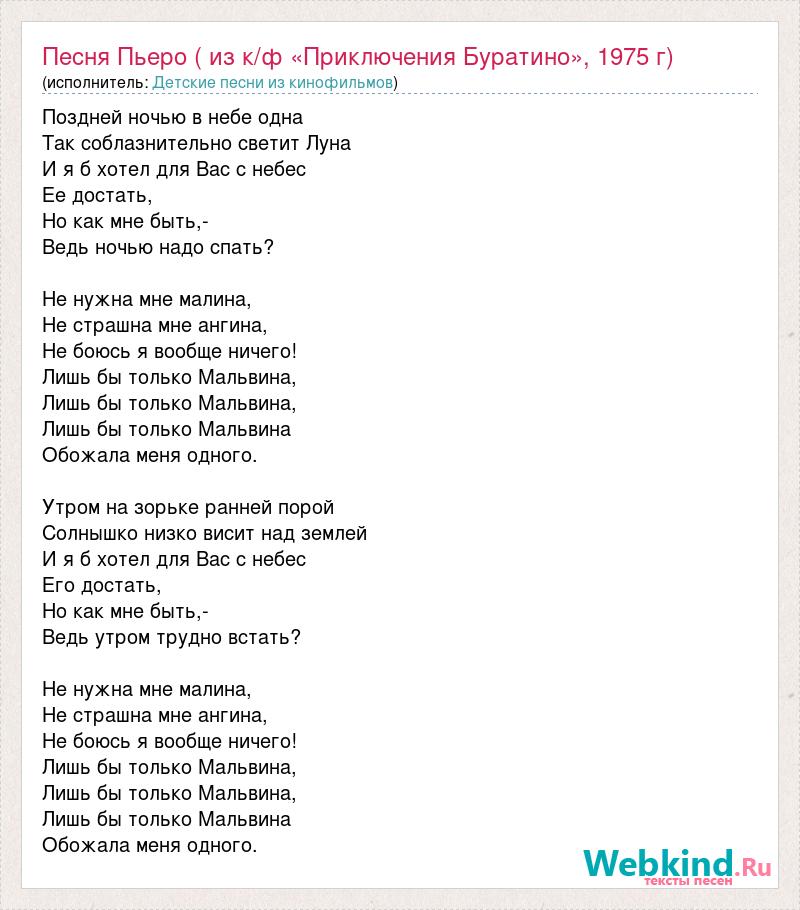 Песня Пьеро ( из к/ф «Приключения Буратино», 1975 г)
(исполнитель: Детские песни из кинофильмов)

Поздней ночью в небе одна
Так соблазнительно светит Луна
И я б хотел для Вас с небес
Ее достать,
Но как мне быть,-
Ведь ночью надо спать?

Не нужна мне малина,
Не страшна мне ангина,
Не боюсь я вообще ничего!
Лишь бы только Мальвина,
Лишь бы только Мальвина,
Лишь бы только Мальвина
Обожала меня одного.

Утром на зорьке ранней порой
Солнышко низко висит над землей
И я б хотел для Вас с небес
Его достать,
Но как мне быть,-
Ведь утром трудно встать?

Не нужна мне малина,
Не страшна мне ангина,
Не боюсь я вообще ничего!
Лишь бы только Мальвина,
Лишь бы только Мальвина,
Лишь бы только Мальвина
Обожала меня одного.

Webkind.Ru
тексты песен